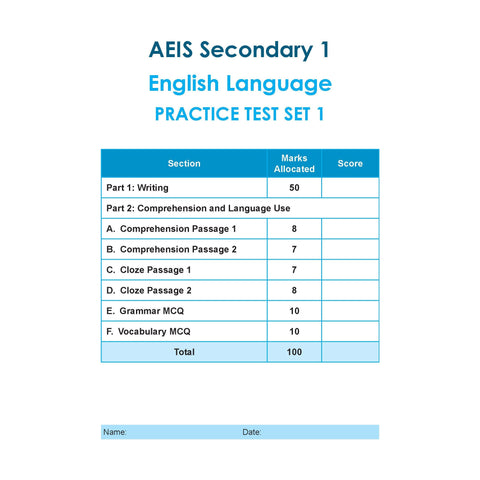 AEIS Secondary 1

English Language

PRACTICE TEST SET 1

| Section | Marks Allocated | Score |
|---|---|---|
| Part 1: Writing | 50 | |
| Part 2: Comprehension and Language Use | | |
| A. Comprehension Passage 1 | 8 | |
| B. Comprehension Passage 2 | 7 | |
| C. Cloze Passage 1 | 7 | |
| D. Cloze Passage 2 | 8 | |
| E. Grammar MCQ | 10 | |
| F. Vocabulary MCQ | 10 | |
| Total | 100 | |

Name: Date: